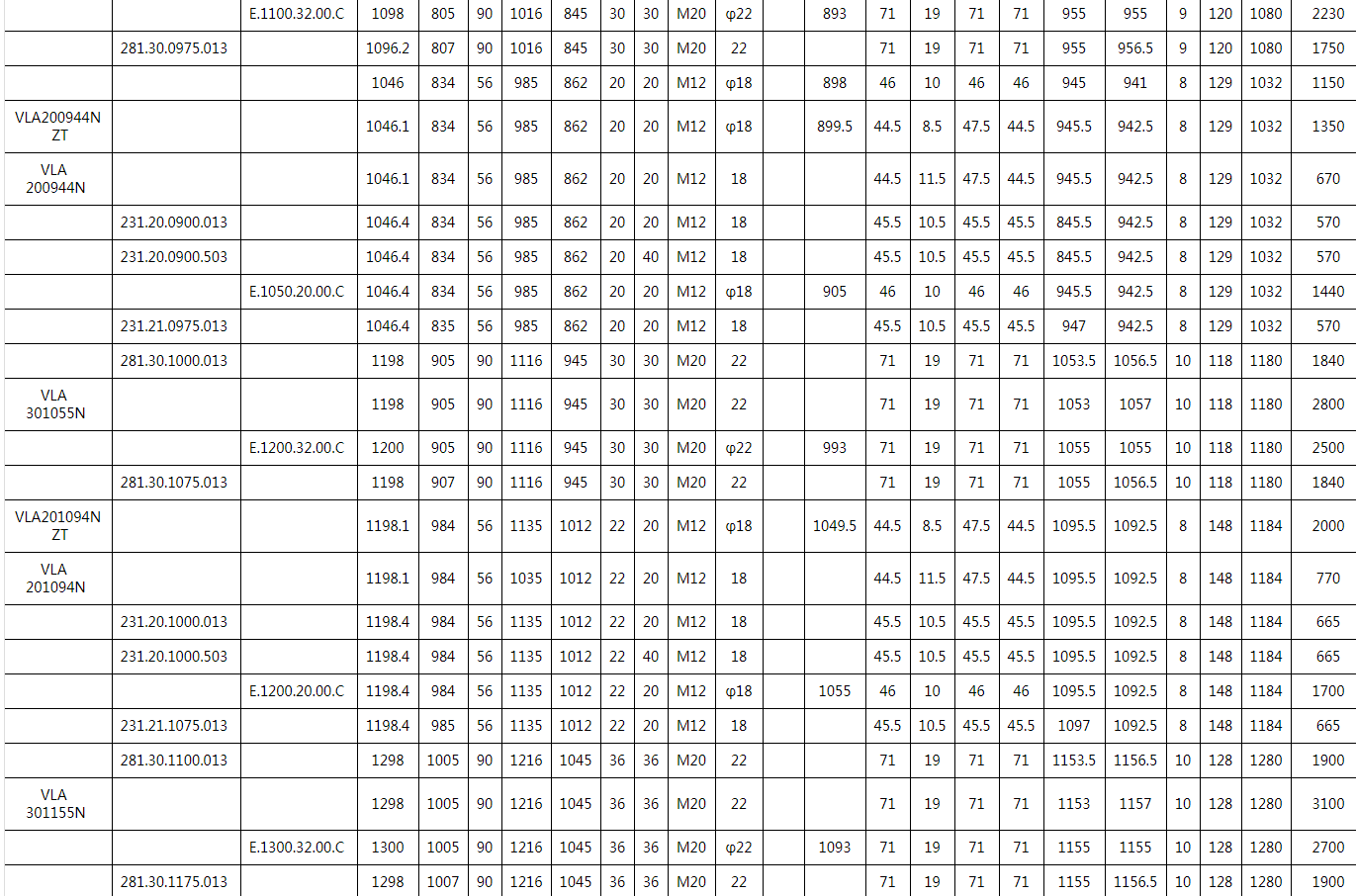 | | | E.1100.32.00.C | 1098 | 805 | 90 | 1016 | 845 | 30 | 30 | M20 | φ22 | | 893 | 71 | 19 | 71 | 71 | 955 | 955 | 9 | 120 | 1080 | 2230 |
|---|---|---|---|---|---|---|---|---|---|---|---|---|---|---|---|---|---|---|---|---|---|---|---|
| | 281.30.0975.013 | | 1096.2 | 807 | 90 | 1016 | 845 | 30 | 30 | M20 | 22 | | | 71 | 19 | 71 | 71 | 955 | 956.5 | 9 | 120 | 1080 | 1750 |
| | | | 1046 | 834 | 56 | 985 | 862 | 20 | 20 | M12 | φ18 | | 898 | 46 | 10 | 46 | 46 | 945 | 941 | 8 | 129 | 1032 | 1150 |
| VLA200944N ZT | | | 1046.1 | 834 | 56 | 985 | 862 | 20 | 20 | M12 | φ18 | | 899.5 | 44.5 | 8.5 | 47.5 | 44.5 | 945.5 | 942.5 | 8 | 129 | 1032 | 1350 |
| VLA 200944N | | | 1046.1 | 834 | 56 | 985 | 862 | 20 | 20 | M12 | 18 | | | 44.5 | 11.5 | 47.5 | 44.5 | 945.5 | 942.5 | 8 | 129 | 1032 | 670 |
| | 231.20.0900.013 | | 1046.4 | 834 | 56 | 985 | 862 | 20 | 20 | M12 | 18 | | | 45.5 | 10.5 | 45.5 | 45.5 | 845.5 | 942.5 | 8 | 129 | 1032 | 570 |
| | 231.20.0900.503 | | 1046.4 | 834 | 56 | 985 | 862 | 20 | 40 | M12 | 18 | | | 45.5 | 10.5 | 45.5 | 45.5 | 845.5 | 942.5 | 8 | 129 | 1032 | 570 |
| | | E.1050.20.00.C | 1046.4 | 834 | 56 | 985 | 862 | 20 | 20 | M12 | φ18 | | 905 | 46 | 10 | 46 | 46 | 945.5 | 942.5 | 8 | 129 | 1032 | 1440 |
| | 231.21.0975.013 | | 1046.4 | 835 | 56 | 985 | 862 | 20 | 20 | M12 | 18 | | | 45.5 | 10.5 | 45.5 | 45.5 | 947 | 942.5 | 8 | 129 | 1032 | 570 |
| | 281.30.1000.013 | | 1198 | 905 | 90 | 1116 | 945 | 30 | 30 | M20 | 22 | | | 71 | 19 | 71 | 71 | 1053.5 | 1056.5 | 10 | 118 | 1180 | 1840 |
| VLA 301055N | | | 1198 | 905 | 90 | 1116 | 945 | 30 | 30 | M20 | 22 | | | 71 | 19 | 71 | 71 | 1053 | 1057 | 10 | 118 | 1180 | 2800 |
| | | E.1200.32.00.C | 1200 | 905 | 90 | 1116 | 945 | 30 | 30 | M20 | φ22 | | 993 | 71 | 19 | 71 | 71 | 1055 | 1055 | 10 | 118 | 1180 | 2500 |
| | 281.30.1075.013 | | 1198 | 907 | 90 | 1116 | 945 | 30 | 30 | M20 | 22 | | | 71 | 19 | 71 | 71 | 1055 | 1056.5 | 10 | 118 | 1180 | 1840 |
| VLA201094N ZT | | | 1198.1 | 984 | 56 | 1135 | 1012 | 22 | 20 | M12 | φ18 | | 1049.5 | 44.5 | 8.5 | 47.5 | 44.5 | 1095.5 | 1092.5 | 8 | 148 | 1184 | 2000 |
| VLA 201094N | | | 1198.1 | 984 | 56 | 1035 | 1012 | 22 | 20 | M12 | 18 | | | 44.5 | 11.5 | 47.5 | 44.5 | 1095.5 | 1092.5 | 8 | 148 | 1184 | 770 |
| | 231.20.1000.013 | | 1198.4 | 984 | 56 | 1135 | 1012 | 22 | 20 | M12 | 18 | | | 45.5 | 10.5 | 45.5 | 45.5 | 1095.5 | 1092.5 | 8 | 148 | 1184 | 665 |
| | 231.20.1000.503 | | 1198.4 | 984 | 56 | 1135 | 1012 | 22 | 40 | M12 | 18 | | | 45.5 | 10.5 | 45.5 | 45.5 | 1095.5 | 1092.5 | 8 | 148 | 1184 | 665 |
| | | E.1200.20.00.C | 1198.4 | 984 | 56 | 1135 | 1012 | 22 | 20 | M12 | φ18 | | 1055 | 46 | 10 | 46 | 46 | 1095.5 | 1092.5 | 8 | 148 | 1184 | 1700 |
| | 231.21.1075.013 | | 1198.4 | 985 | 56 | 1135 | 1012 | 22 | 20 | M12 | 18 | | | 45.5 | 10.5 | 45.5 | 45.5 | 1097 | 1092.5 | 8 | 148 | 1184 | 665 |
| | 281.30.1100.013 | | 1298 | 1005 | 90 | 1216 | 1045 | 36 | 36 | M20 | 22 | | | 71 | 19 | 71 | 71 | 1153.5 | 1156.5 | 10 | 128 | 1280 | 1900 |
| VLA 301155N | | | 1298 | 1005 | 90 | 1216 | 1045 | 36 | 36 | M20 | 22 | | | 71 | 19 | 71 | 71 | 1153 | 1157 | 10 | 128 | 1280 | 3100 |
| | | E.1300.32.00.C | 1300 | 1005 | 90 | 1216 | 1045 | 36 | 36 | M20 | φ22 | | 1093 | 71 | 19 | 71 | 71 | 1155 | 1155 | 10 | 128 | 1280 | 2700 |
| | 281.30.1175.013 | | 1298 | 1007 | 90 | 1216 | 1045 | 36 | 36 | M20 | 22 | | | 71 | 19 | 71 | 71 | 1155 | 1156.5 | 10 | 128 | 1280 | 1900 |